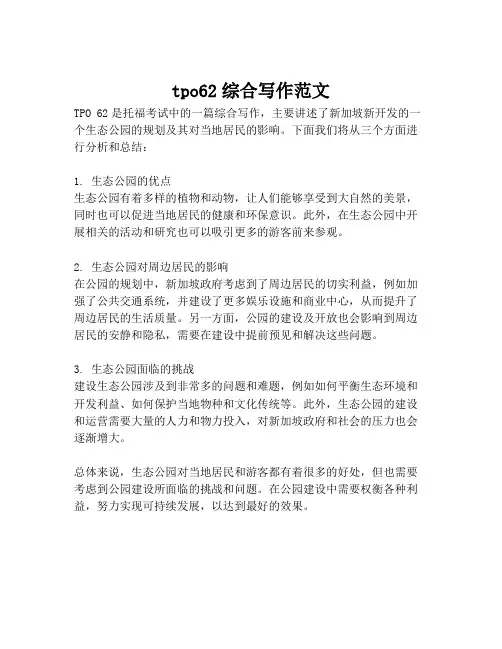 tpo62 综合写作范文

TPO 62 是托福考试中的一篇综合写作，主要讲述了新加坡新开发的一个生态公园的规划及其对当地居民的影响。下面我们将从三个方面进行分析和总结：

1. 生态公园的优点
生态公园有着多样的植物和动物，让人们能够享受到大自然的美景，同时也可以促进当地居民的健康和环保意识。此外，在生态公园中开展相关的活动和研究也可以吸引更多的游客前来参观。

2. 生态公园对周边居民的影响
在公园的规划中，新加坡政府考虑到了周边居民的切实利益，例如加强了公共交通系统，并建设了更多娱乐设施和商业中心，从而提升了周边居民的生活质量。另一方面，公园的建设及开放也会影响到周边居民的安静和隐私，需要在建设中提前预见和解决这些问题。

3. 生态公园面临的挑战
建设生态公园涉及到非常多的问题和难题，例如如何平衡生态环境和开发利益、如何保护当地物种和文化传统等。此外，生态公园的建设和运营需要大量的人力和物力投入，对新加坡政府和社会的压力也会逐渐增大。

总体来说，生态公园对当地居民和游客都有着很多的好处，但也需要考虑到公园建设所面临的挑战和问题。在公园建设中需要权衡各种利益，努力实现可持续发展，以达到最好的效果。